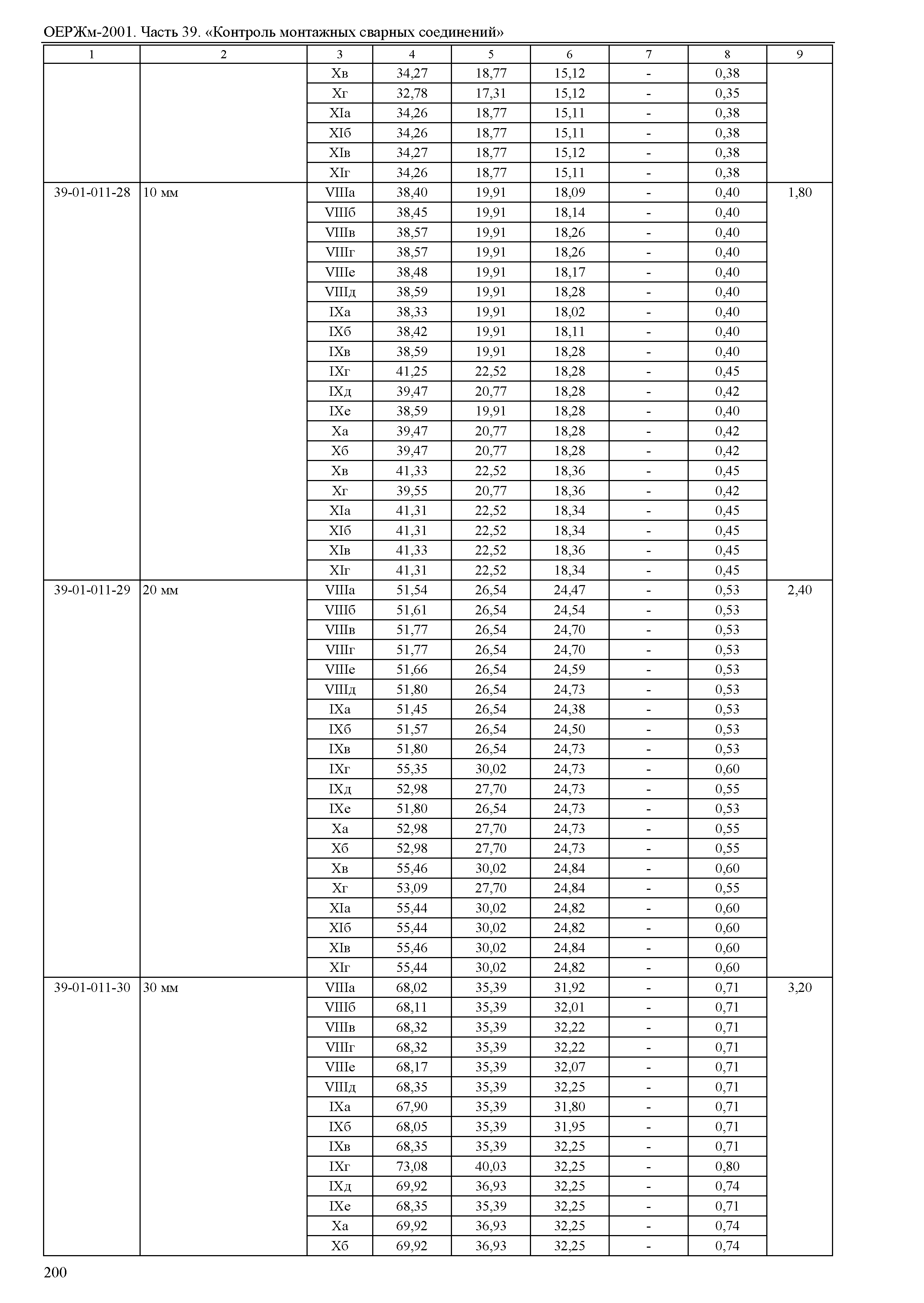 ОЕРЖм-2001. Часть 39. «Контроль монтажных сварных соединений»

| 1 | 2 | 3 | 4 | 5 | 6 | 7 | 8 | 9 |
|---|---|---|---|---|---|---|---|---|
| | | Xв | 34,27 | 18,77 | 15,12 | - | 0,38 | |
| | | Xг | 32,78 | 17,31 | 15,12 | - | 0,35 | |
| | | XIа | 34,26 | 18,77 | 15,11 | - | 0,38 | |
| | | XIб | 34,26 | 18,77 | 15,11 | - | 0,38 | |
| | | XIв | 34,27 | 18,77 | 15,12 | - | 0,38 | |
| | | XIг | 34,26 | 18,77 | 15,11 | - | 0,38 | |
| 39-01-011-28 | 10 мм | VIIIа | 38,40 | 19,91 | 18,09 | - | 0,40 | 1,80 |
| | | VIIIб | 38,45 | 19,91 | 18,14 | - | 0,40 | |
| | | VIIIв | 38,57 | 19,91 | 18,26 | - | 0,40 | |
| | | VIIIг | 38,57 | 19,91 | 18,26 | - | 0,40 | |
| | | VIIIе | 38,48 | 19,91 | 18,17 | - | 0,40 | |
| | | VIIIд | 38,59 | 19,91 | 18,28 | - | 0,40 | |
| | | IXа | 38,33 | 19,91 | 18,02 | - | 0,40 | |
| | | IXб | 38,42 | 19,91 | 18,11 | - | 0,40 | |
| | | IXв | 38,59 | 19,91 | 18,28 | - | 0,40 | |
| | | IXг | 41,25 | 22,52 | 18,28 | - | 0,45 | |
| | | IXд | 39,47 | 20,77 | 18,28 | - | 0,42 | |
| | | IXе | 38,59 | 19,91 | 18,28 | - | 0,40 | |
| | | Xа | 39,47 | 20,77 | 18,28 | - | 0,42 | |
| | | Xб | 39,47 | 20,77 | 18,28 | - | 0,42 | |
| | | Xв | 41,33 | 22,52 | 18,36 | - | 0,45 | |
| | | Xг | 39,55 | 20,77 | 18,36 | - | 0,42 | |
| | | XIа | 41,31 | 22,52 | 18,34 | - | 0,45 | |
| | | XIб | 41,31 | 22,52 | 18,34 | - | 0,45 | |
| | | XIв | 41,33 | 22,52 | 18,36 | - | 0,45 | |
| | | XIг | 41,31 | 22,52 | 18,34 | - | 0,45 | |
| 39-01-011-29 | 20 мм | VIIIа | 51,54 | 26,54 | 24,47 | - | 0,53 | 2,40 |
| | | VIIIб | 51,61 | 26,54 | 24,54 | - | 0,53 | |
| | | VIIIв | 51,77 | 26,54 | 24,70 | - | 0,53 | |
| | | VIIIг | 51,77 | 26,54 | 24,70 | - | 0,53 | |
| | | VIIIе | 51,66 | 26,54 | 24,59 | - | 0,53 | |
| | | VIIIд | 51,80 | 26,54 | 24,73 | - | 0,53 | |
| | | IXа | 51,45 | 26,54 | 24,38 | - | 0,53 | |
| | | IXб | 51,57 | 26,54 | 24,50 | - | 0,53 | |
| | | IXв | 51,80 | 26,54 | 24,73 | - | 0,53 | |
| | | IXг | 55,35 | 30,02 | 24,73 | - | 0,60 | |
| | | IXд | 52,98 | 27,70 | 24,73 | - | 0,55 | |
| | | IXе | 51,80 | 26,54 | 24,73 | - | 0,53 | |
| | | Xа | 52,98 | 27,70 | 24,73 | - | 0,55 | |
| | | Xб | 52,98 | 27,70 | 24,73 | - | 0,55 | |
| | | Xв | 55,46 | 30,02 | 24,84 | - | 0,60 | |
| | | Xг | 53,09 | 27,70 | 24,84 | - | 0,55 | |
| | | XIа | 55,44 | 30,02 | 24,82 | - | 0,60 | |
| | | XIб | 55,44 | 30,02 | 24,82 | - | 0,60 | |
| | | XIв | 55,46 | 30,02 | 24,84 | - | 0,60 | |
| | | XIг | 55,44 | 30,02 | 24,82 | - | 0,60 | |
| 39-01-011-30 | 30 мм | VIIIа | 68,02 | 35,39 | 31,92 | - | 0,71 | 3,20 |
| | | VIIIб | 68,11 | 35,39 | 32,01 | - | 0,71 | |
| | | VIIIв | 68,32 | 35,39 | 32,22 | - | 0,71 | |
| | | VIIIг | 68,32 | 35,39 | 32,22 | - | 0,71 | |
| | | VIIIе | 68,17 | 35,39 | 32,07 | - | 0,71 | |
| | | VIIIд | 68,35 | 35,39 | 32,25 | - | 0,71 | |
| | | IXа | 67,90 | 35,39 | 31,80 | - | 0,71 | |
| | | IXб | 68,05 | 35,39 | 31,95 | - | 0,71 | |
| | | IXв | 68,35 | 35,39 | 32,25 | - | 0,71 | |
| | | IXг | 73,08 | 40,03 | 32,25 | - | 0,80 | |
| | | IXд | 69,92 | 36,93 | 32,25 | - | 0,74 | |
| | | IXе | 68,35 | 35,39 | 32,25 | - | 0,71 | |
| | | Xа | 69,92 | 36,93 | 32,25 | - | 0,74 | |
| | | Xб | 69,92 | 36,93 | 32,25 | - | 0,74 | |

200